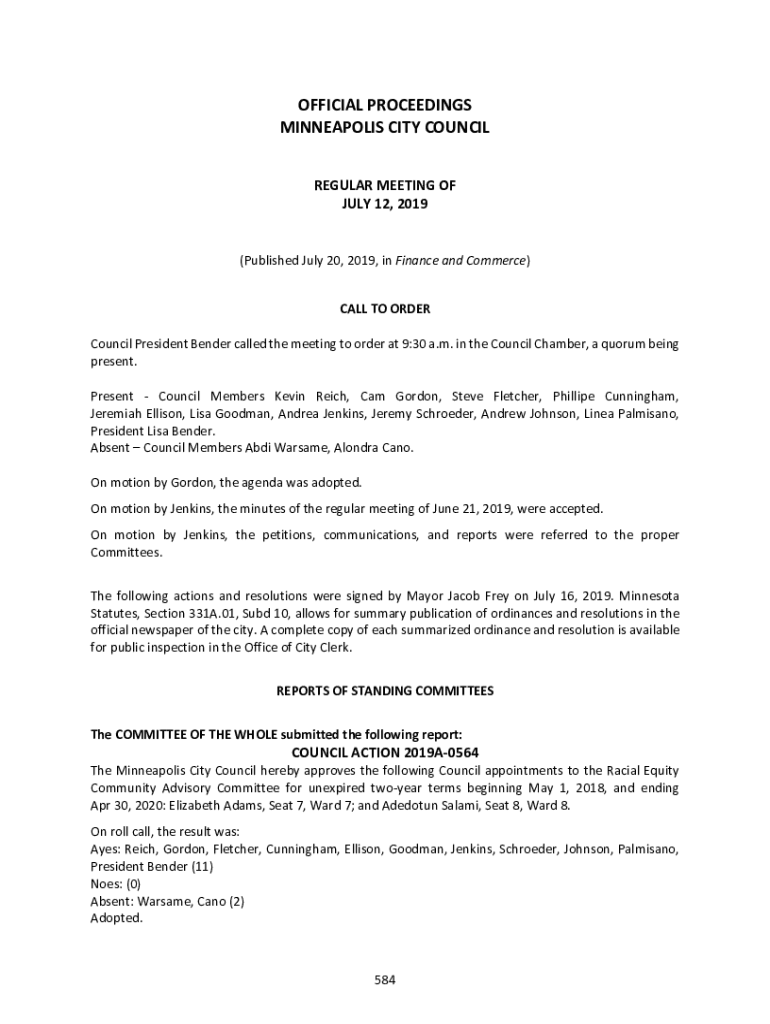 OFFICIAL PROCEEDINGS
MINNEAPOLIS CITY COUNCIL

REGULAR MEETING OF
JULY 12, 2019

(Published July 20, 2019, in Finance and Commerce)

CALL TO ORDER

Council President Bender called the meeting to order at 9:30 a.m. in the Council Chamber, a quorum being present.

Present - Council Members Kevin Reich, Cam Gordon, Steve Fletcher, Phillipe Cunningham, Jeremiah Ellison, Lisa Goodman, Andrea Jenkins, Jeremy Schroeder, Andrew Johnson, Linea Palmisano, President Lisa Bender.
Absent – Council Members Abdi Warsame, Alondra Cano.

On motion by Gordon, the agenda was adopted.

On motion by Jenkins, the minutes of the regular meeting of June 21, 2019, were accepted.

On motion by Jenkins, the petitions, communications, and reports were referred to the proper Committees.

The following actions and resolutions were signed by Mayor Jacob Frey on July 16, 2019. Minnesota Statutes, Section 331A.01, Subd 10, allows for summary publication of ordinances and resolutions in the official newspaper of the city. A complete copy of each summarized ordinance and resolution is available for public inspection in the Office of City Clerk.

REPORTS OF STANDING COMMITTEES

The COMMITTEE OF THE WHOLE submitted the following report:
COUNCIL ACTION 2019A-0564
The Minneapolis City Council hereby approves the following Council appointments to the Racial Equity Community Advisory Committee for unexpired two-year terms beginning May 1, 2018, and ending Apr 30, 2020: Elizabeth Adams, Seat 7, Ward 7; and Adedotun Salami, Seat 8, Ward 8.

On roll call, the result was:
Ayes: Reich, Gordon, Fletcher, Cunningham, Ellison, Goodman, Jenkins, Schroeder, Johnson, Palmisano, President Bender (11)
Noes: (0)
Absent: Warsame, Cano (2)
Adopted.

584